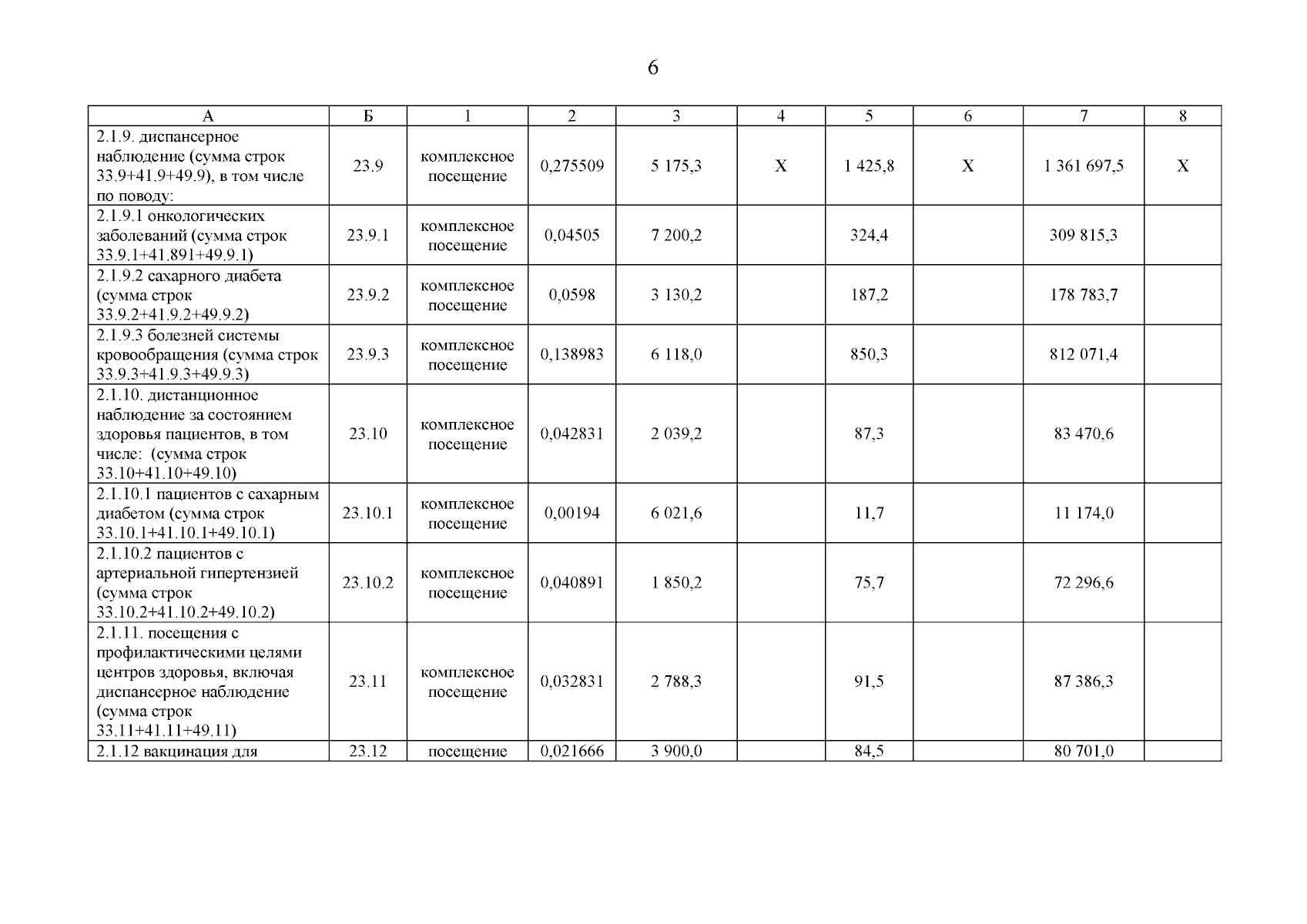 6

| А | Б | 1 | 2 | 3 | 4 | 5 | 6 | 7 | 8 |
|---|---|---|---|---|---|---|---|---|---|
| 2.1.9. диспансерное наблюдение (сумма строк 33.9+41.9+49.9), в том числе по поводу: | 23.9 | комплексное посещение | 0,275509 | 5 175,3 | Х | 1 425,8 | Х | 1 361 697,5 | Х |
| 2.1.9.1 онкологических заболеваний (сумма строк 33.9.1+41.891+49.9.1) | 23.9.1 | комплексное посещение | 0,04505 | 7 200,2 | | 324,4 | | 309 815,3 | |
| 2.1.9.2 сахарного диабета (сумма строк 33.9.2+41.9.2+49.9.2) | 23.9.2 | комплексное посещение | 0,0598 | 3 130,2 | | 187,2 | | 178 783,7 | |
| 2.1.9.3 болезней системы кровообращения (сумма строк 33.9.3+41.9.3+49.9.3) | 23.9.3 | комплексное посещение | 0,138983 | 6 118,0 | | 850,3 | | 812 071,4 | |
| 2.1.10. дистанционное наблюдение за состоянием здоровья пациентов, в том числе: (сумма строк 33.10+41.10+49.10) | 23.10 | комплексное посещение | 0,042831 | 2 039,2 | | 87,3 | | 83 470,6 | |
| 2.1.10.1 пациентов с сахарным диабетом (сумма строк 33.10.1+41.10.1+49.10.1) | 23.10.1 | комплексное посещение | 0,00194 | 6 021,6 | | 11,7 | | 11 174,0 | |
| 2.1.10.2 пациентов с артериальной гипертензией (сумма строк 33.10.2+41.10.2+49.10.2) | 23.10.2 | комплексное посещение | 0,040891 | 1 850,2 | | 75,7 | | 72 296,6 | |
| 2.1.11. посещения с профилактическими целями центров здоровья, включая диспансерное наблюдение (сумма строк 33.11+41.11+49.11) | 23.11 | комплексное посещение | 0,032831 | 2 788,3 | | 91,5 | | 87 386,3 | |
| 2.1.12 вакцинация для | 23.12 | посещение | 0,021666 | 3 900,0 | | 84,5 | | 80 701,0 | |